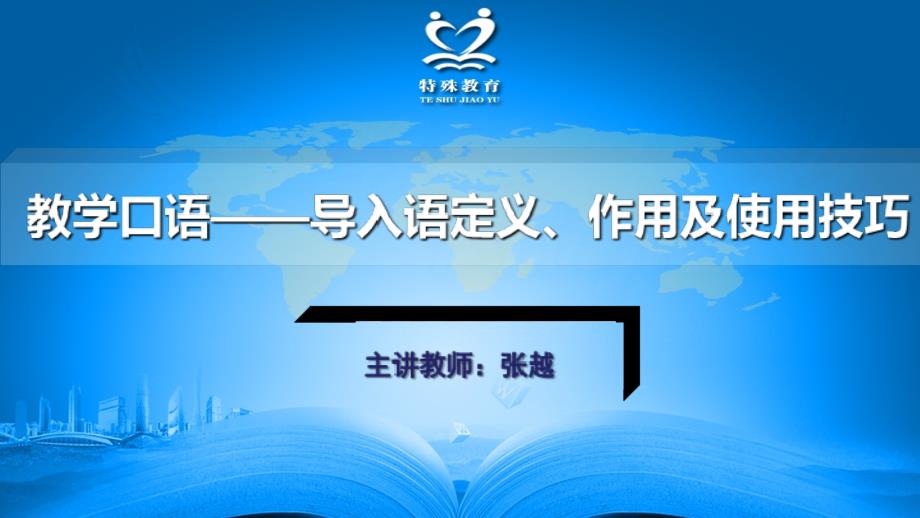 特殊教育
TE SHU JIAO YU

教学口语——导入语定义、作用及使用技巧

主讲教师：张越